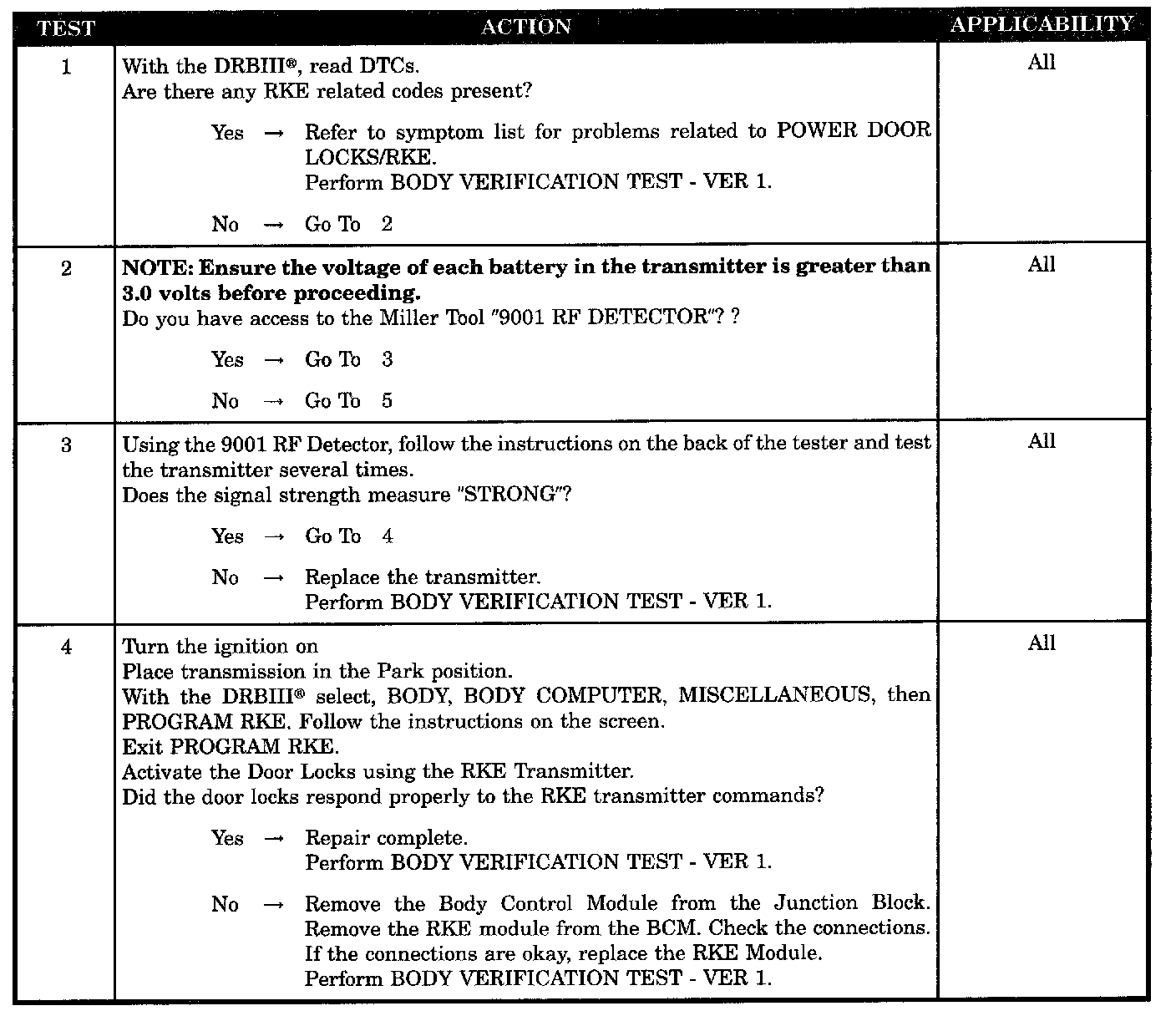 | TEST | ACTION | APPLICABILITY |
|---|---|---|
| 1 | With the DRBIII®, read DTCs.<br>Are there any RKE related codes present?<br><br>Yes → Refer to symptom list for problems related to POWER DOOR LOCKS/RKE.<br>Perform BODY VERIFICATION TEST - VER 1.<br><br>No → Go To 2 | All |
| 2 | **NOTE: Ensure the voltage of each battery in the transmitter is greater than 3.0 volts before proceeding.**<br>Do you have access to the Miller Tool "9001 RF DETECTOR"? ?<br><br>Yes → Go To 3<br><br>No → Go To 5 | All |
| 3 | Using the 9001 RF Detector, follow the instructions on the back of the tester and test the transmitter several times.<br>Does the signal strength measure "STRONG"?<br><br>Yes → Go To 4<br><br>No → Replace the transmitter.<br>Perform BODY VERIFICATION TEST - VER 1. | All |
| 4 | Turn the ignition on<br>Place transmission in the Park position.<br>With the DRBIII® select, BODY, BODY COMPUTER, MISCELLANEOUS, then PROGRAM RKE. Follow the instructions on the screen.<br>Exit PROGRAM RKE.<br>Activate the Door Locks using the RKE Transmitter.<br>Did the door locks respond properly to the RKE transmitter commands?<br><br>Yes → Repair complete.<br>Perform BODY VERIFICATION TEST - VER 1.<br><br>No → Remove the Body Control Module from the Junction Block. Remove the RKE module from the BCM. Check the connections. If the connections are okay, replace the RKE Module.<br>Perform BODY VERIFICATION TEST - VER 1. | All |